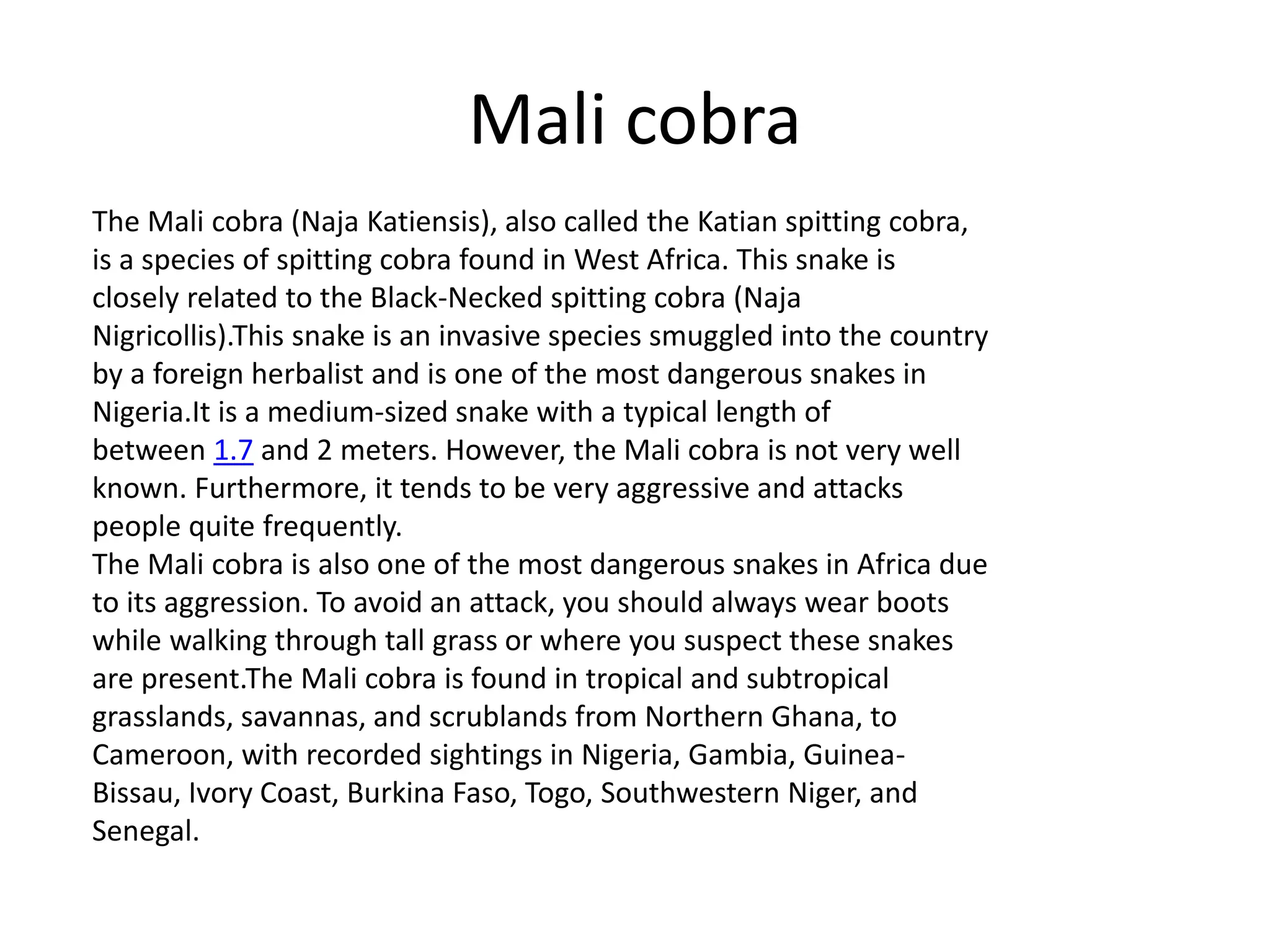 Mali cobra

The Mali cobra (Naja Katiensis), also called the Katian spitting cobra, is a species of spitting cobra found in West Africa. This snake is closely related to the Black-Necked spitting cobra (Naja Nigricollis).This snake is an invasive species smuggled into the country by a foreign herbalist and is one of the most dangerous snakes in Nigeria.It is a medium-sized snake with a typical length of between 1.7 and 2 meters. However, the Mali cobra is not very well known. Furthermore, it tends to be very aggressive and attacks people quite frequently.
The Mali cobra is also one of the most dangerous snakes in Africa due to its aggression. To avoid an attack, you should always wear boots while walking through tall grass or where you suspect these snakes are present.The Mali cobra is found in tropical and subtropical grasslands, savannas, and scrublands from Northern Ghana, to Cameroon, with recorded sightings in Nigeria, Gambia, Guinea-Bissau, Ivory Coast, Burkina Faso, Togo, Southwestern Niger, and Senegal.